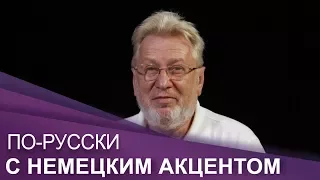 ПО-РУССКИ
С НЕМЕЦКИМ АКЦЕНТОМ